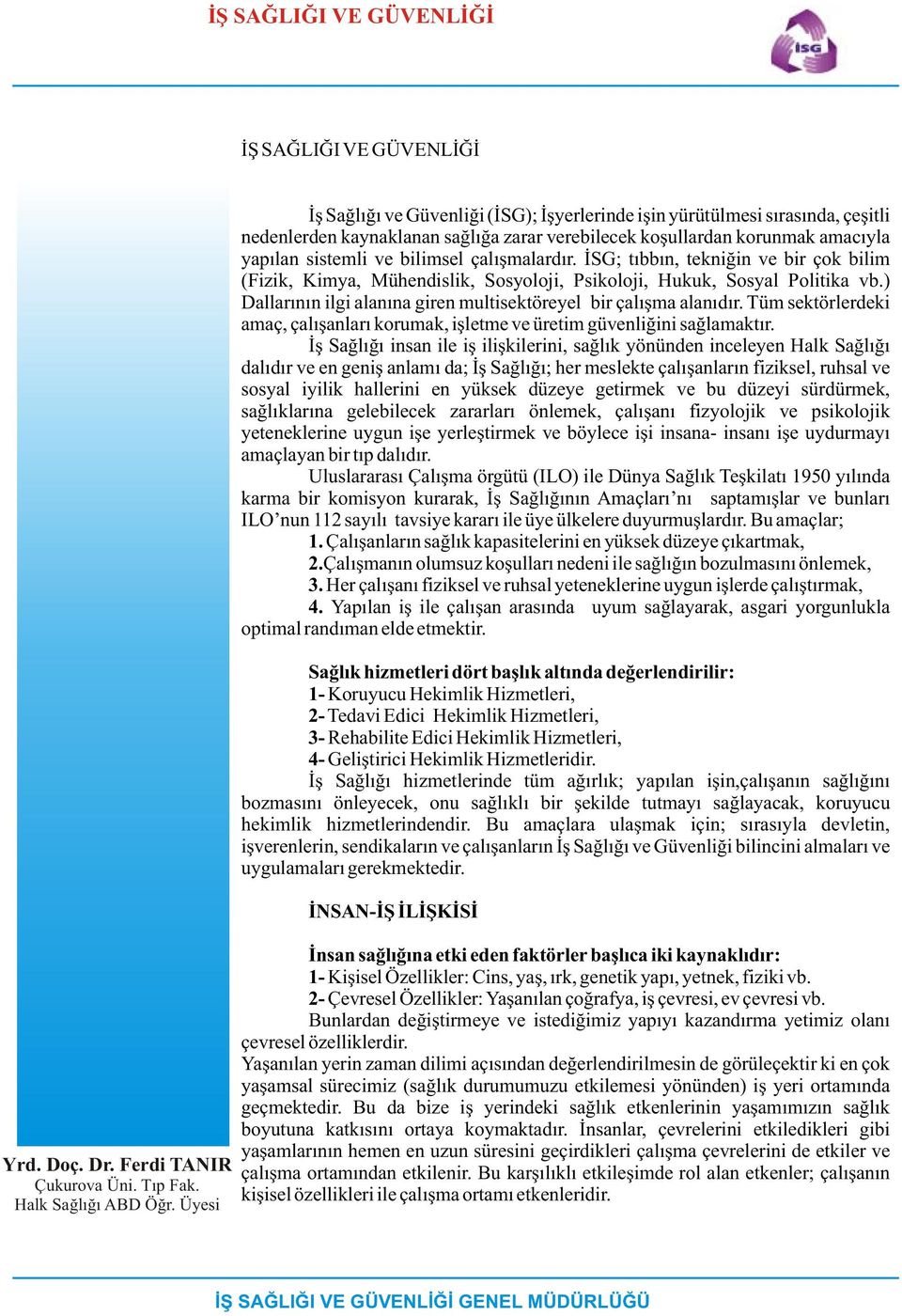 İŞ SAĞLIĞI VE GÜVENLİĞİ

İSG

İŞ SAĞLIĞI VE GÜVENLİĞİ

İş Sağlığı ve Güvenliği (İSG); İşyerlerinde işin yürütülmesi sırasında, çeşitli nedenlerden kaynaklanan sağlığa zarar verebilecek koşullardan korunmak amacıyla yapılan sistemli ve bilimsel çalışmalardır. İSG; tıbbın, tekniğin ve bir çok bilim (Fizik, Kimya, Mühendislik, Sosyoloji, Psikoloji, Hukuk, Sosyal Politika vb.) Dallarının ilgi alanına giren multisektöreyel bir çalışma alanıdır. Tüm sektörlerdeki amaç, çalışanları korumak, işletme ve üretim güvenliğini sağlamaktır.

İş Sağlığı insan ile iş ilişkilerini, sağlık yönünden inceleyen Halk Sağlığı dalıdır ve en geniş anlamı da; İş Sağlığı; her meslekte çalışanların fiziksel, ruhsal ve sosyal iyilik hallerini en yüksek düzeye getirmek ve bu düzeyi sürdürmek, sağlıklarına gelebilecek zararları önlemek, çalışanı fizyolojik ve psikolojik yeteneklerine uygun işe yerleştirmek ve böylece işi insana- insanı işe uydurmayı amaçlayan bir tıp dalıdır.

Uluslararası Çalışma örgütü (ILO) ile Dünya Sağlık Teşkilatı 1950 yılında karma bir komisyon kurarak, İş Sağlığının Amaçları'nı saptamışlar ve bunları ILO'nun 112 sayılı tavsiye kararı ile üye ülkelere duyurmuşlardır. Bu amaçlar;

1. Çalışanların sağlık kapasitelerini en yüksek düzeye çıkartmak,

2.Çalışmanın olumsuz koşulları nedeni ile sağlığın bozulmasını önlemek,

3. Her çalışanı fiziksel ve ruhsal yeteneklerine uygun işlerde çalıştırmak,

4. Yapılan iş ile çalışan arasında uyum sağlayarak, asgari yorgunlukla optimal randıman elde etmektir.

Sağlık hizmetleri dört başlık altında değerlendirilir:

1- Koruyucu Hekimlik Hizmetleri,

2- Tedavi Edici Hekimlik Hizmetleri,

3- Rehabilite Edici Hekimlik Hizmetleri,

4- Geliştirici Hekimlik Hizmetleridir.

İş Sağlığı hizmetlerinde tüm ağırlık; yapılan işin,çalışanın sağlığını bozmasını önleyecek, onu sağlıklı bir şekilde tutmayı sağlayacak, koruyucu hekimlik hizmetlerindendir. Bu amaçlara ulaşmak için; sırasıyla devletin, işverenlerin, sendikaların ve çalışanların İş Sağlığı ve Güvenliği bilincini almaları ve uygulamaları gerekmektedir.

İNSAN-İŞ İLİŞKİSİ

İnsan sağlığına etki eden faktörler başlıca iki kaynaklıdır:

1- Kişisel Özellikler: Cins, yaş, ırk, genetik yapı, yetnek, fiziki vb.

2- Çevresel Özellikler: Yaşanılan çoğrafya, iş çevresi, ev çevresi vb.

Bunlardan değiştirmeye ve istediğimiz yapıyı kazandırma yetimiz olanı çevresel özelliklerdir.

Yaşanılan yerin zaman dilimi açısından değerlendirilmesin de görüleçektir ki en çok yaşamsal sürecimiz (sağlık durumumuzu etkilemesi yönünden) iş yeri ortamında geçmektedir. Bu da bize iş yerindeki sağlık etkenlerinin yaşamımızın sağlık boyutuna katkısını ortaya koymaktadır. İnsanlar, çevrelerini etkiledikleri gibi yaşamlarının hemen en uzun süresini geçirdikleri çalışma çevrelerini de etkiler ve çalışma ortamından etkilenir. Bu karşılıklı etkileşimde rol alan etkenler; çalışanın kişisel özellikleri ile çalışma ortamı etkenleridir.

Yrd. Doç. Dr. Ferdi TANIR
Çukurova Üni. Tıp Fak.
Halk Sağlığı ABD Öğr. Üyesi

İŞ SAĞLIĞI VE GÜVENLİĞİ GENEL MÜDÜRLÜĞÜ